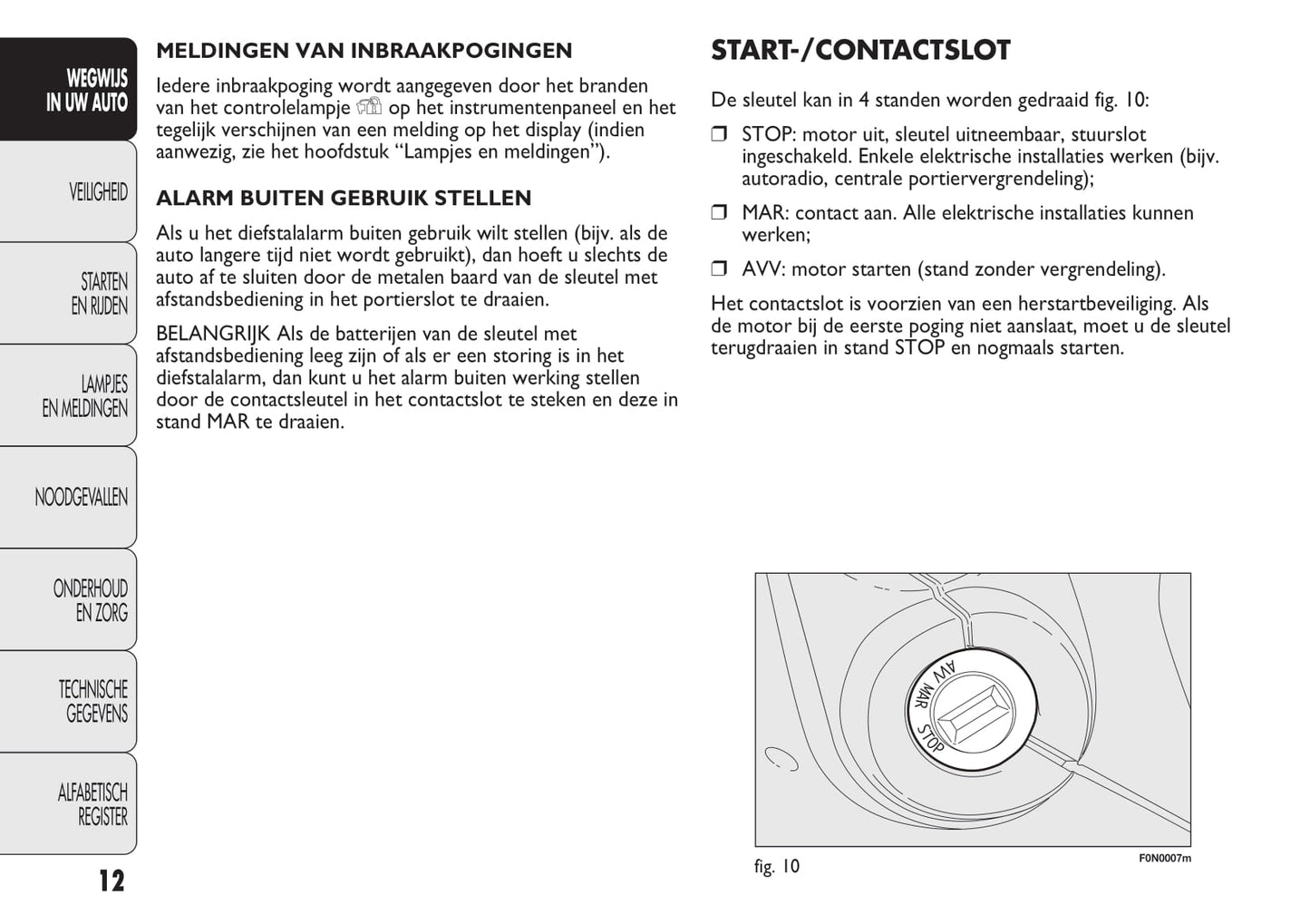 WEGWIJS IN UW AUTO

VEILIGHEID

STARTEN EN RIJDEN

LAMPJES EN MELDINGEN

NOODGEVALLEN

ONDERHOUD EN ZORG

TECHNISCHE GEGEVENS

ALFABETISCH REGISTER

12

MELDINGEN VAN INBRAAKPOGINGEN

Iedere inbraakpoging wordt aangegeven door het branden van het controlelampje op het instrumentenpaneel en het tegelijk verschijnen van een melding op het display (indien aanwezig, zie het hoofdstuk “Lampjes en meldingen”).

ALARM BUITEN GEBRUIK STELLEN

Als u het diefstalalarm buiten gebruik wilt stellen (bijv. als de auto langere tijd niet wordt gebruikt), dan hoeft u slechts de auto af te sluiten door de metalen baard van de sleutel met afstandsbediening in het portierslot te draaien.

BELANGRIJK Als de batterijen van de sleutel met afstandsbediening leeg zijn of als er een storing is in het diefstalalarm, dan kunt u het alarm buiten werking stellen door de contactsleutel in het contactslot te steken en deze in stand MAR te draaien.

START-/CONTACTSLOT

De sleutel kan in 4 standen worden gedraaid fig. 10:

❒ STOP: motor uit, sleutel uitneembaar, stuurslot ingeschakeld. Enkele elektrische installaties werken (bijv. autoradio, centrale portiervergrendeling);

❒ MAR: contact aan. Alle elektrische installaties kunnen werken;

❒ AVV: motor starten (stand zonder vergrendeling).

Het contactslot is voorzien van een herstartbeveiliging. Als de motor bij de eerste poging niet aanslaat, moet u de sleutel terugdraaien in stand STOP en nogmaals starten.

AVV
MAR
STOP

fig. 10

F0N0007m